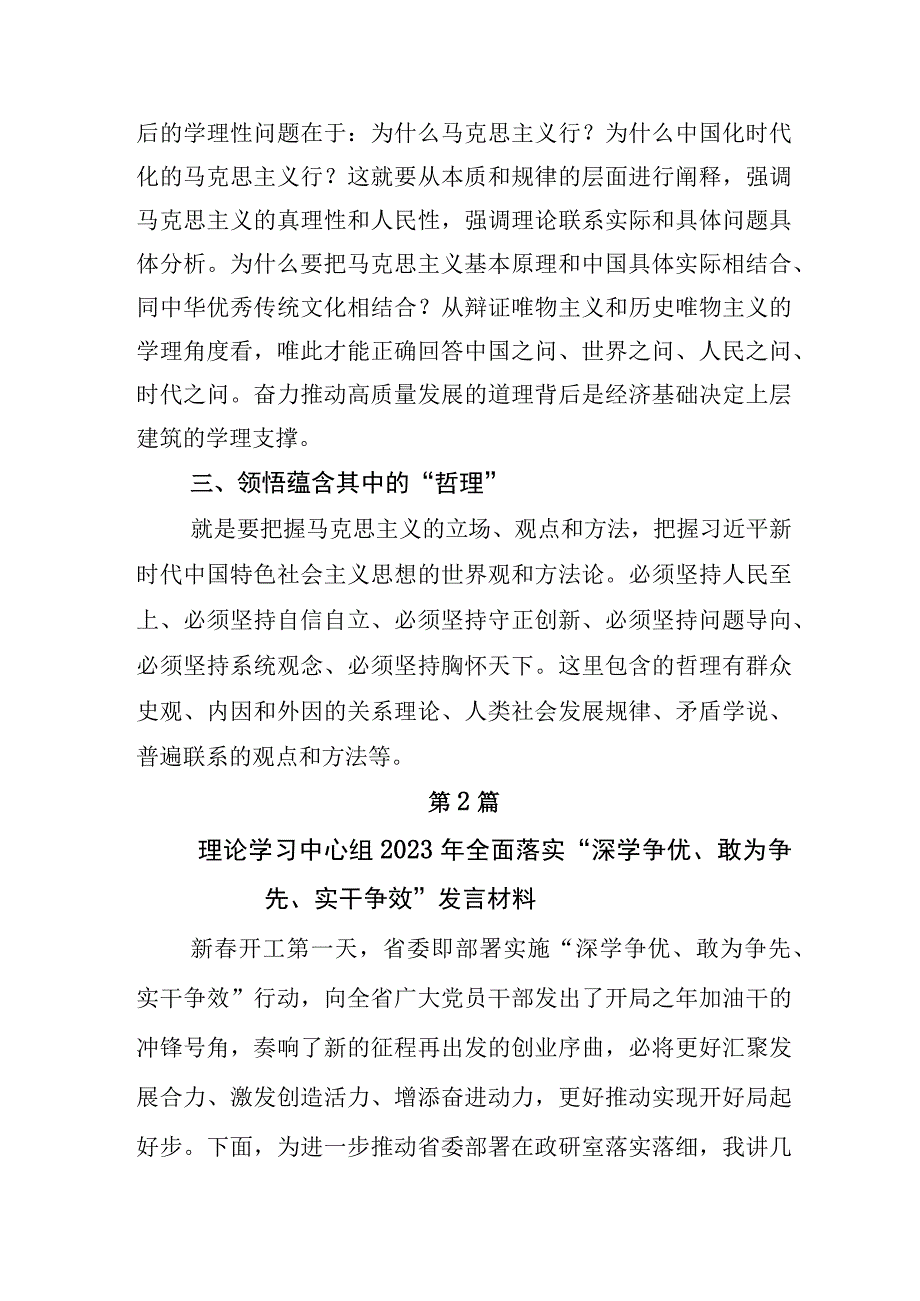 后的学理性问题在于：为什么马克思主义行？为什么中国化时代化的马克思主义行？这就要从本质和规律的层面进行阐释，强调马克思主义的真理性和人民性，强调理论联系实际和具体问题具体分析。为什么要把马克思主义基本原理和中国具体实际相结合、同中华优秀传统文化相结合？从辩证唯物主义和历史唯物主义的学理角度看，唯此才能正确回答中国之问、世界之问、人民之问、时代之问。奋力推动高质量发展的道理背后是经济基础决定上层建筑的学理支撑。

三、领悟蕴含其中的“哲理”

就是要把握马克思主义的立场、观点和方法，把握习近平新时代中国特色社会主义思想的世界观和方法论。必须坚持人民至上、必须坚持自信自立、必须坚持守正创新、必须坚持问题导向、必须坚持系统观念、必须坚持胸怀天下。这里包含的哲理有群众史观、内因和外因的关系理论、人类社会发展规律、矛盾学说、普遍联系的观点和方法等。

第2篇

理论学习中心组2023年全面落实“深学争优、敢为争先、实干争效”发言材料

新春开工第一天，省委即部署实施“深学争优、敢为争先、实干争效”行动，向全省广大党员干部发出了开局之年加油干的冲锋号角，奏响了新的征程再出发的创业序曲，必将更好汇聚发展合力、激发创造活力、增添奋进动力，更好推动实现开好局起好步。下面，为进一步推动省委部署在政研室落实落细，我讲几